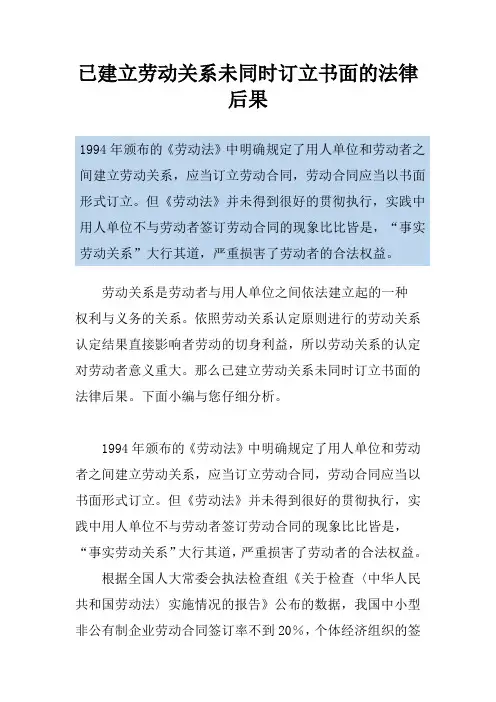 已建立劳动关系未同时订立书面的法律后果

1994年颁布的《劳动法》中明确规定了用人单位和劳动者之间建立劳动关系，应当订立劳动合同，劳动合同应当以书面形式订立。但《劳动法》并未得到很好的贯彻执行，实践中用人单位不与劳动者签订劳动合同的现象比比皆是，“事实劳动关系”大行其道，严重损害了劳动者的合法权益。

劳动关系是劳动者与用人单位之间依法建立起的一种权利与义务的关系。依照劳动关系认定原则进行的劳动关系认定结果直接影响者劳动的切身利益，所以劳动关系的认定对劳动者意义重大。那么已建立劳动关系未同时订立书面的法律后果。下面小编与您仔细分析。

1994年颁布的《劳动法》中明确规定了用人单位和劳动者之间建立劳动关系，应当订立劳动合同，劳动合同应当以书面形式订立。但《劳动法》并未得到很好的贯彻执行，实践中用人单位不与劳动者签订劳动合同的现象比比皆是，“事实劳动关系”大行其道，严重损害了劳动者的合法权益。

根据全国人大常委会执法检查组《关于检查〈中华人民共和国劳动法〉实施情况的报告》公布的数据，我国中小型非公有制企业劳动合同签订率不到20%，个体经济组织的签